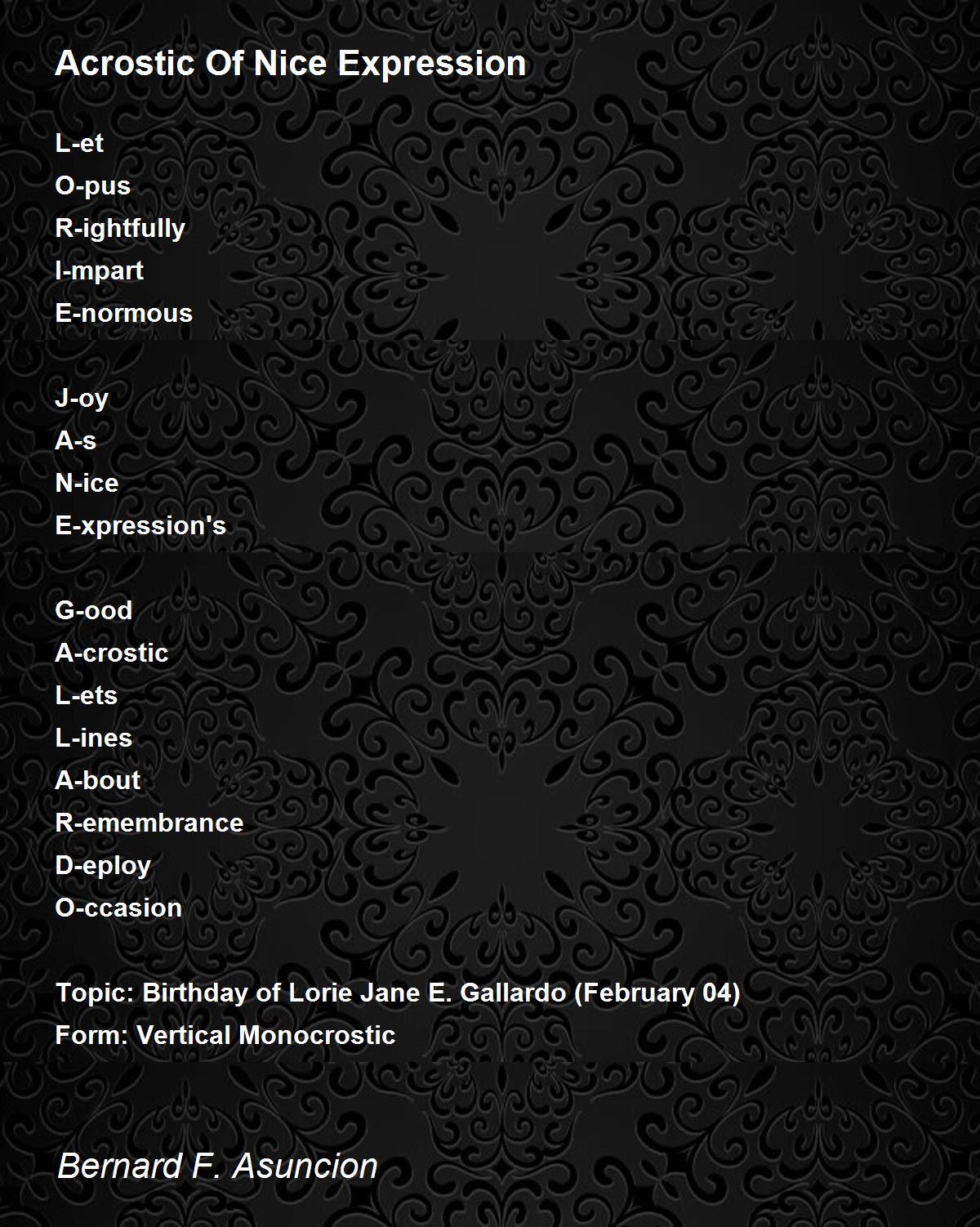 Acrostic Of Nice Expression

L-et
O-pus
R-ightfully
I-mpart
E-normous

J-oy
A-s
N-ice
E-xpression's

G-ood
A-crostic
L-ets
L-ines
A-bout
R-emembrance
D-eploy
O-ccasion

Topic: Birthday of Lorie Jane E. Gallardo (February 04)
Form: Vertical Monocrostic

Bernard F. Asuncion